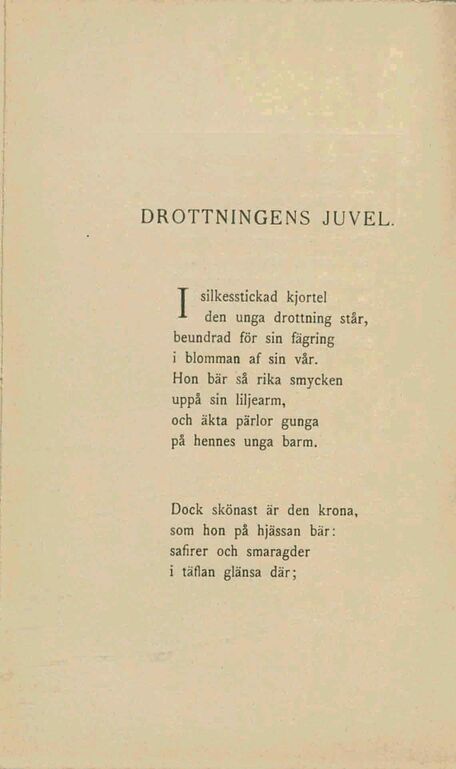 DROTTNINGENS JUVEL.

I silkesstickad kjortel
den unga drottning står,
beundrad för sin fägring
i blomman af sin vår.
Hon bär så rika smycken
uppå sin liljearm,
och äkta pärlor gunga
på hennes unga barm.

Dock skönast är den krona,
som hon på hjässan bär:
safirer och smaragder
i täflan glänsa där;